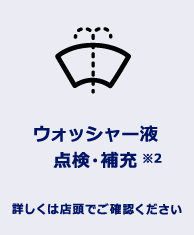 ウォッシャー液
点検・補充 ※2

詳しくは店頭でご確認ください